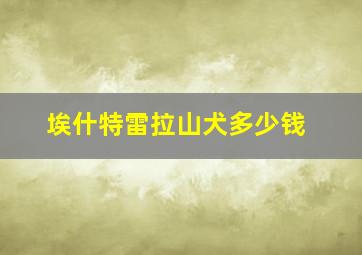 埃什特雷拉山犬多少钱